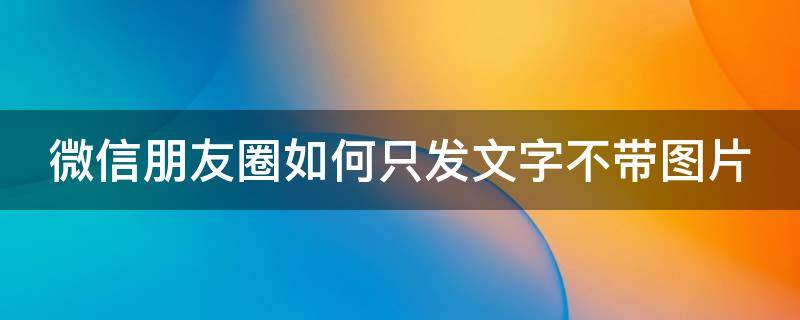 微信朋友圈如何只发文字不带图片